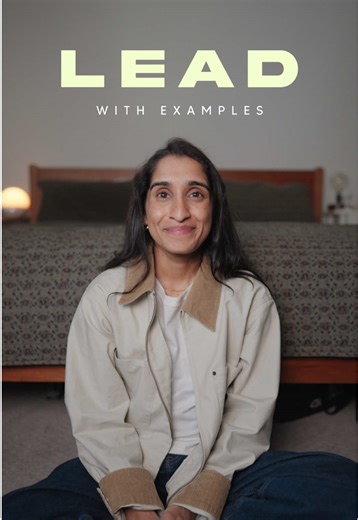 LEAD

WITH EXAMPLES